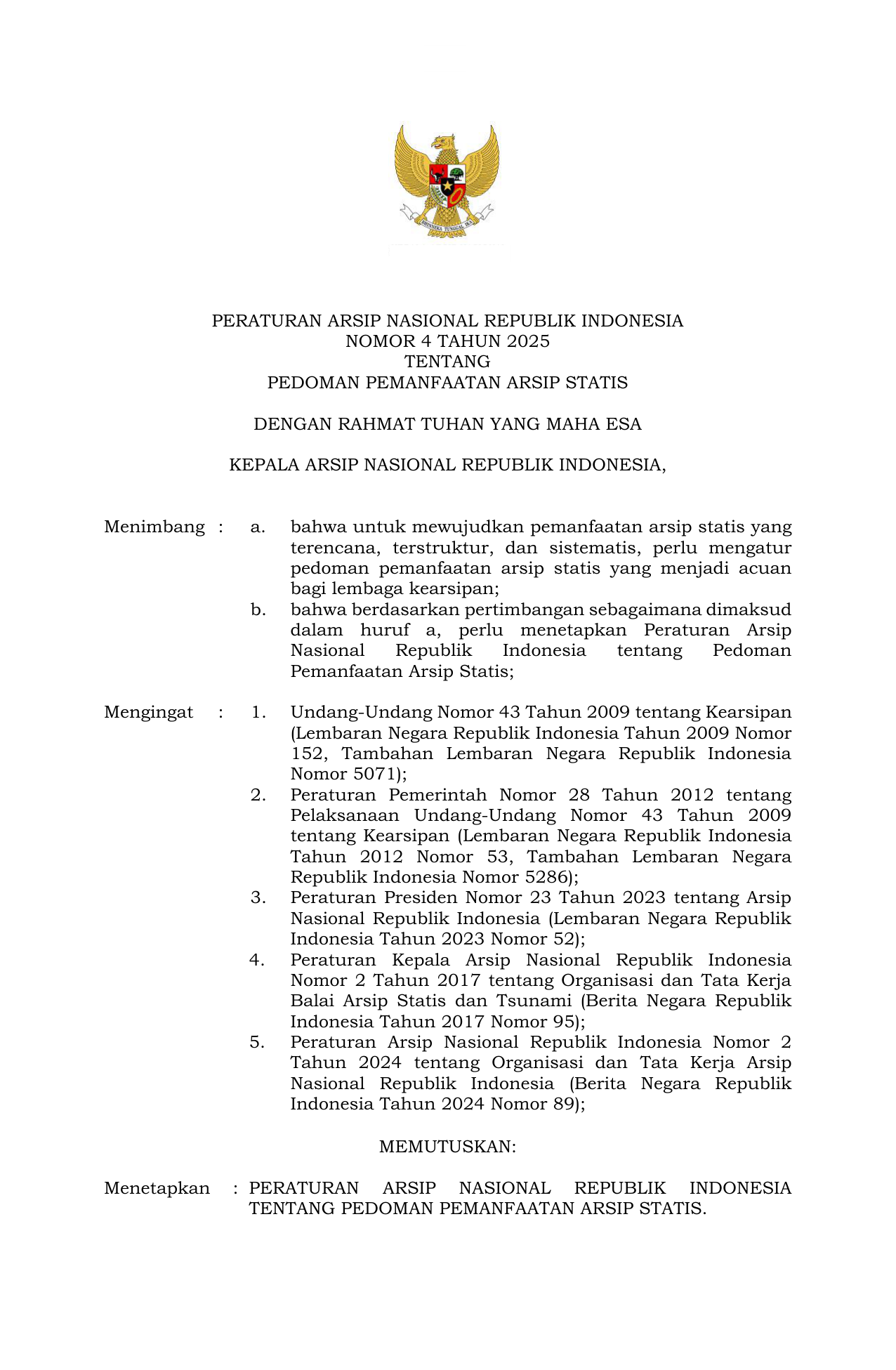 BHINNEKA TUNGGAL IKA

PERATURAN ARSIP NASIONAL REPUBLIK INDONESIA
NOMOR 4 TAHUN 2025
TENTANG
PEDOMAN PEMANFAATAN ARSIP STATIS

DENGAN RAHMAT TUHAN YANG MAHA ESA

KEPALA ARSIP NASIONAL REPUBLIK INDONESIA,

Menimbang : a. bahwa untuk mewujudkan pemanfaatan arsip statis yang terencana, terstruktur, dan sistematis, perlu mengatur pedoman pemanfaatan arsip statis yang menjadi acuan bagi lembaga kearsipan;
b. bahwa berdasarkan pertimbangan sebagaimana dimaksud dalam huruf a, perlu menetapkan Peraturan Arsip Nasional Republik Indonesia tentang Pedoman Pemanfaatan Arsip Statis;

Mengingat : 1. Undang-Undang Nomor 43 Tahun 2009 tentang Kearsipan (Lembaran Negara Republik Indonesia Tahun 2009 Nomor 152, Tambahan Lembaran Negara Republik Indonesia Nomor 5071);
2. Peraturan Pemerintah Nomor 28 Tahun 2012 tentang Pelaksanaan Undang-Undang Nomor 43 Tahun 2009 tentang Kearsipan (Lembaran Negara Republik Indonesia Tahun 2012 Nomor 53, Tambahan Lembaran Negara Republik Indonesia Nomor 5286);
3. Peraturan Presiden Nomor 23 Tahun 2023 tentang Arsip Nasional Republik Indonesia (Lembaran Negara Republik Indonesia Tahun 2023 Nomor 52);
4. Peraturan Kepala Arsip Nasional Republik Indonesia Nomor 2 Tahun 2017 tentang Organisasi dan Tata Kerja Balai Arsip Statis dan Tsunami (Berita Negara Republik Indonesia Tahun 2017 Nomor 95);
5. Peraturan Arsip Nasional Republik Indonesia Nomor 2 Tahun 2024 tentang Organisasi dan Tata Kerja Arsip Nasional Republik Indonesia (Berita Negara Republik Indonesia Tahun 2024 Nomor 89);

MEMUTUSKAN:

Menetapkan : PERATURAN ARSIP NASIONAL REPUBLIK INDONESIA TENTANG PEDOMAN PEMANFAATAN ARSIP STATIS.